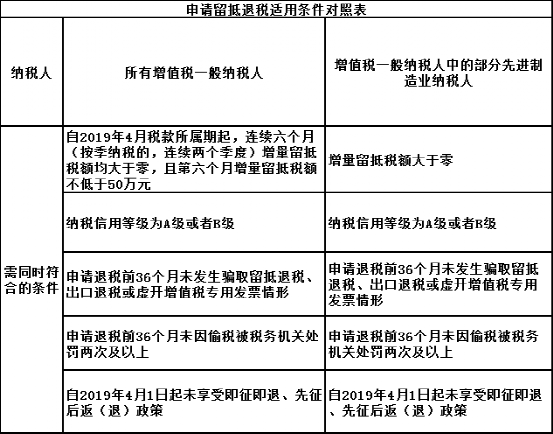 申请留抵退税适用条件对照表

| 纳税人 | 所有增值税一般纳税人 | 增值税一般纳税人中的部分先进制造业纳税人 |
|---|---|---|
| 需同时符合的条件 | 自2019年4月税款所属期起，连续六个月（按季纳税的，连续两个季度）增量留抵税额均大于零，且第六个月增量留抵税额不低于50万元 | 增量留抵税额大于零 |
| | 纳税信用等级为A级或者B级 | 纳税信用等级为A级或者B级 |
| | 申请退税前36个月未发生骗取留抵退税、出口退税或虚开增值税专用发票情形 | 申请退税前36个月未发生骗取留抵退税、出口退税或虚开增值税专用发票情形 |
| | 申请退税前36个月未因偷税被税务机关处罚两次及以上 | 申请退税前36个月未因偷税被税务机关处罚两次及以上 |
| | 自2019年4月1日起未享受即征即退、先征后返（退）政策 | 自2019年4月1日起未享受即征即退、先征后返（退）政策 |